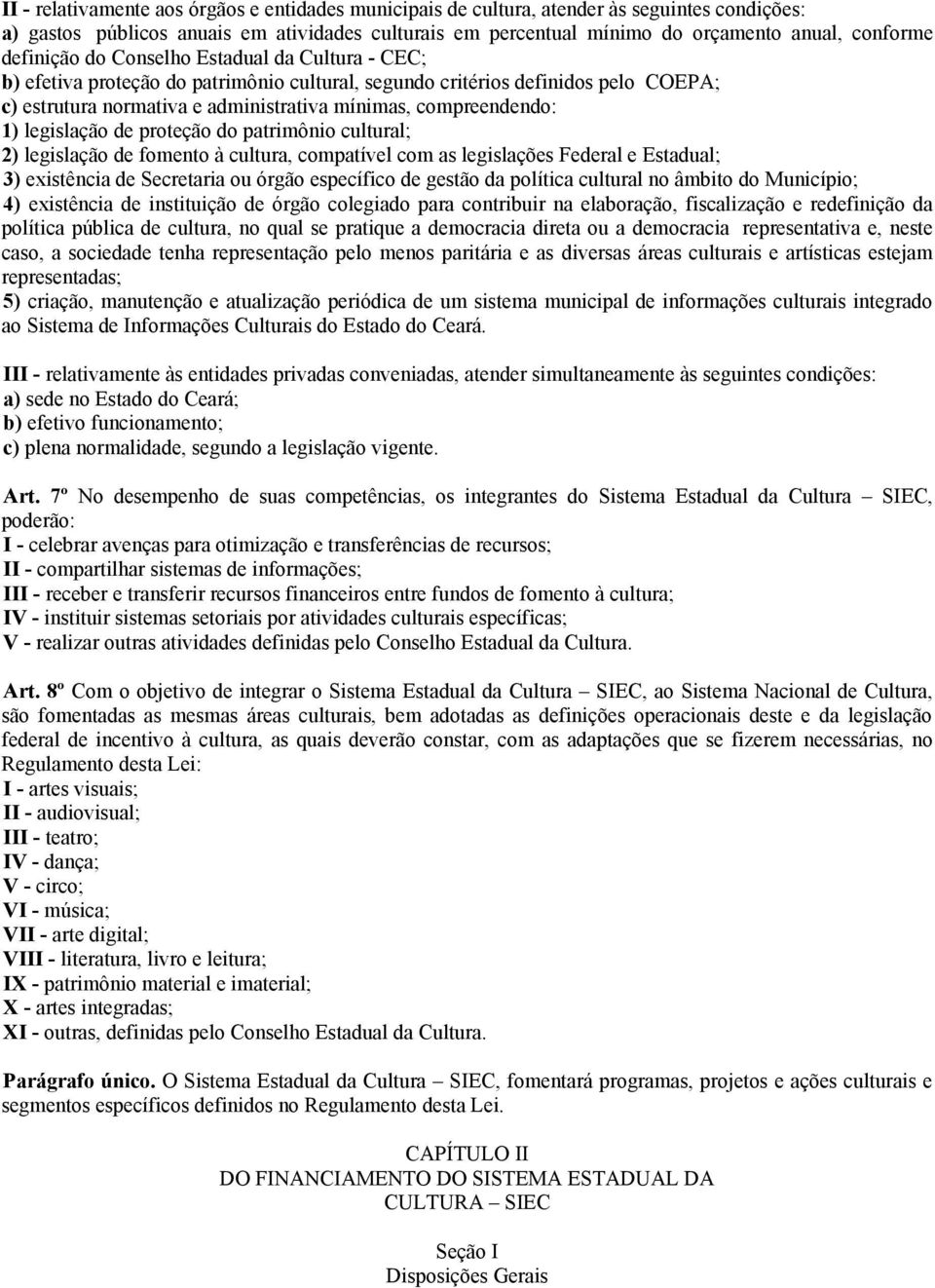 II - relativamente aos órgãos e entidades municipais de cultura, atender às seguintes condições:
a) gastos públicos anuais em atividades culturais em percentual mínimo do orçamento anual, conforme definição do Conselho Estadual da Cultura - CEC;
b) efetiva proteção do patrimônio cultural, segundo critérios definidos pelo COEPA;
c) estrutura normativa e administrativa mínimas, compreendendo:
1) legislação de proteção do patrimônio cultural;
2) legislação de fomento à cultura, compatível com as legislações Federal e Estadual;
3) existência de Secretaria ou órgão específico de gestão da política cultural no âmbito do Município;
4) existência de instituição de órgão colegiado para contribuir na elaboração, fiscalização e redefinição da política pública de cultura, no qual se pratique a democracia direta ou a democracia representativa e, neste caso, a sociedade tenha representação pelo menos paritária e as diversas áreas culturais e artísticas estejam representadas;
5) criação, manutenção e atualização periódica de um sistema municipal de informações culturais integrado ao Sistema de Informações Culturais do Estado do Ceará.

III - relativamente às entidades privadas conveniadas, atender simultaneamente às seguintes condições:
a) sede no Estado do Ceará;
b) efetivo funcionamento;
c) plena normalidade, segundo a legislação vigente.

Art. 7º No desempenho de suas competências, os integrantes do Sistema Estadual da Cultura – SIEC, poderão:
I - celebrar avenças para otimização e transferências de recursos;
II - compartilhar sistemas de informações;
III - receber e transferir recursos financeiros entre fundos de fomento à cultura;
IV - instituir sistemas setoriais por atividades culturais específicas;
V - realizar outras atividades definidas pelo Conselho Estadual da Cultura.

Art. 8º Com o objetivo de integrar o Sistema Estadual da Cultura – SIEC, ao Sistema Nacional de Cultura, são fomentadas as mesmas áreas culturais, bem adotadas as definições operacionais deste e da legislação federal de incentivo à cultura, as quais deverão constar, com as adaptações que se fizerem necessárias, no Regulamento desta Lei:
I - artes visuais;
II - audiovisual;
III - teatro;
IV - dança;
V - circo;
VI - música;
VII - arte digital;
VIII - literatura, livro e leitura;
IX - patrimônio material e imaterial;
X - artes integradas;
XI - outras, definidas pelo Conselho Estadual da Cultura.

Parágrafo único. O Sistema Estadual da Cultura – SIEC, fomentará programas, projetos e ações culturais e segmentos específicos definidos no Regulamento desta Lei.

CAPÍTULO II
DO FINANCIAMENTO DO SISTEMA ESTADUAL DA CULTURA – SIEC

Seção I
Disposições Gerais